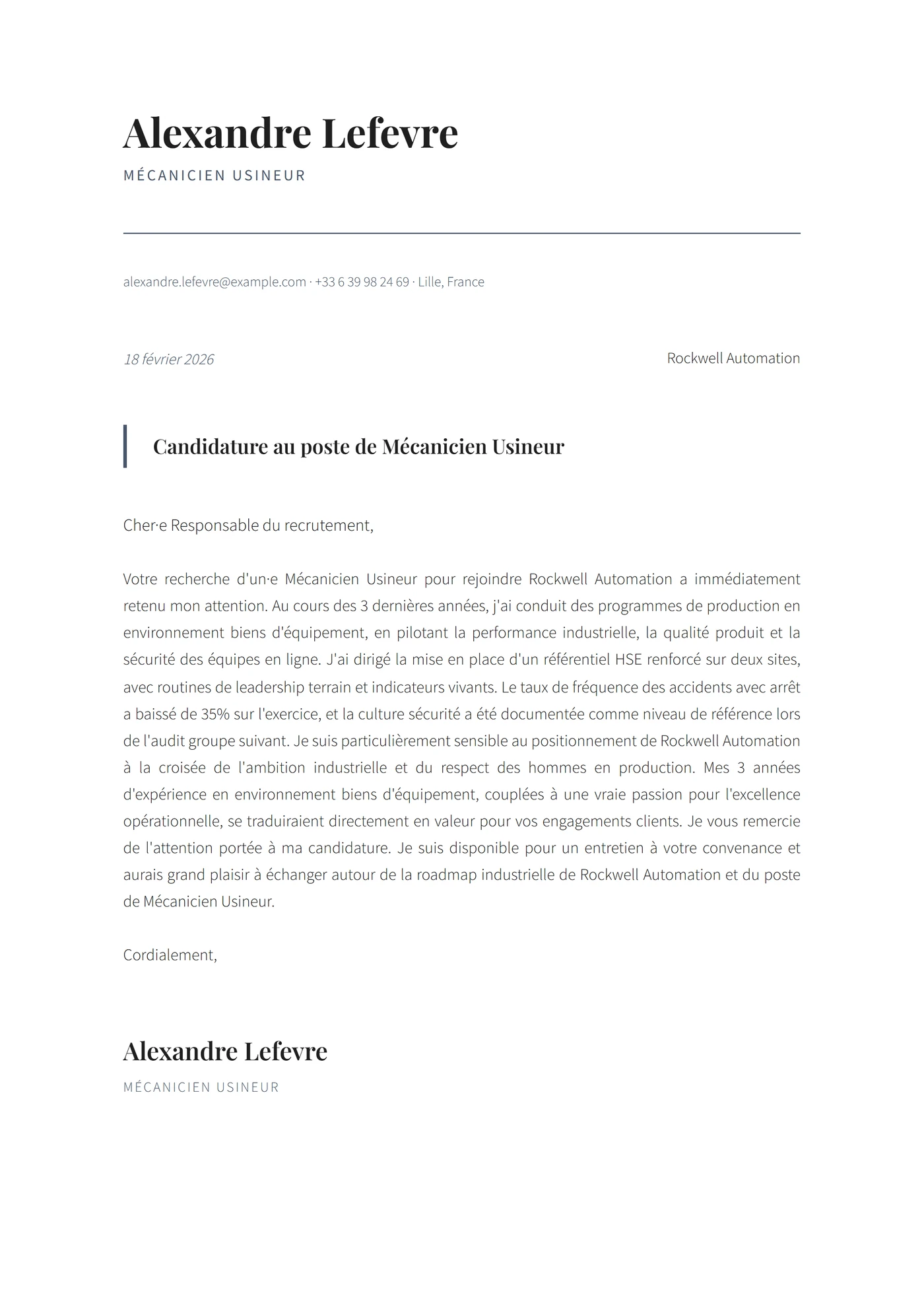 Alexandre Lefevre
MÉCANICIEN USINEUR

alexandre.lefevre@example.com · +33 6 39 98 24 69 · Lille, France

18 février 2026

Rockwell Automation

Candidature au poste de Mécanicien Usineur

Cher·e Responsable du recrutement,

Votre recherche d'un·e Mécanicien Usineur pour rejoindre Rockwell Automation a immédiatement retenu mon attention. Au cours des 3 dernières années, j'ai conduit des programmes de production en environnement biens d'équipement, en pilotant la performance industrielle, la qualité produit et la sécurité des équipes en ligne. J'ai dirigé la mise en place d'un référentiel HSE renforcé sur deux sites, avec routines de leadership terrain et indicateurs vivants. Le taux de fréquence des accidents avec arrêt a baissé de 35% sur l'exercice, et la culture sécurité a été documentée comme niveau de référence lors de l'audit groupe suivant. Je suis particulièrement sensible au positionnement de Rockwell Automation à la croisée de l'ambition industrielle et du respect des hommes en production. Mes 3 années d'expérience en environnement biens d'équipement, couplées à une vraie passion pour l'excellence opérationnelle, se traduiraient directement en valeur pour vos engagements clients. Je vous remercie de l'attention portée à ma candidature. Je suis disponible pour un entretien à votre convenance et aurais grand plaisir à échanger autour de la roadmap industrielle de Rockwell Automation et du poste de Mécanicien Usineur.

Cordialement,

Alexandre Lefevre
MÉCANICIEN USINEUR